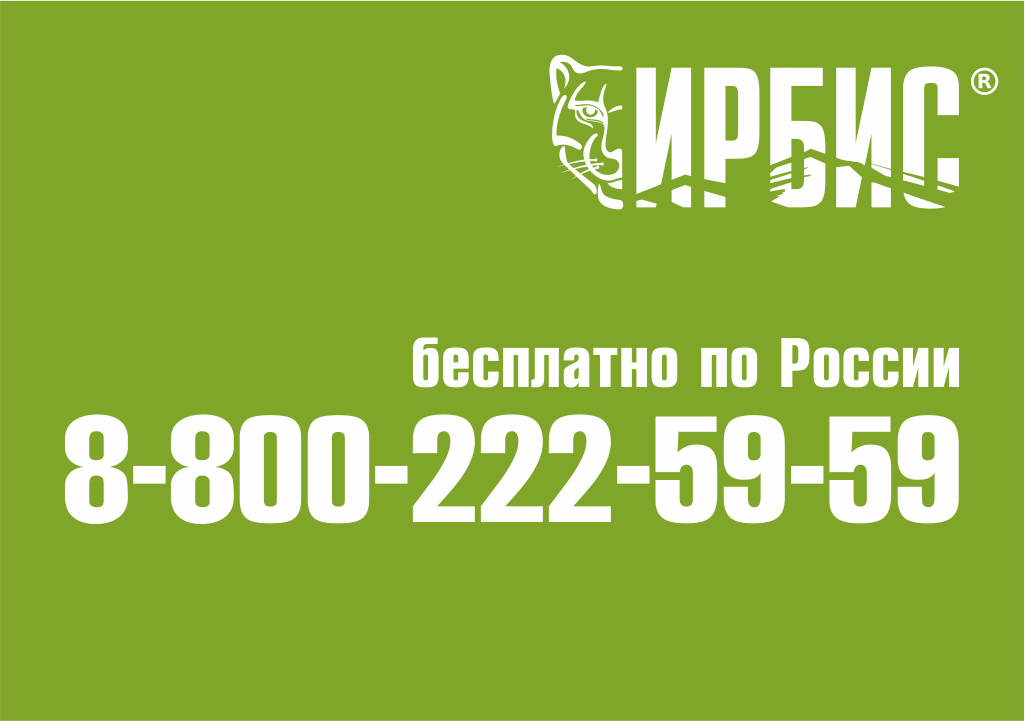 ИРБИС®

бесплатно по России
8-800-222-59-59